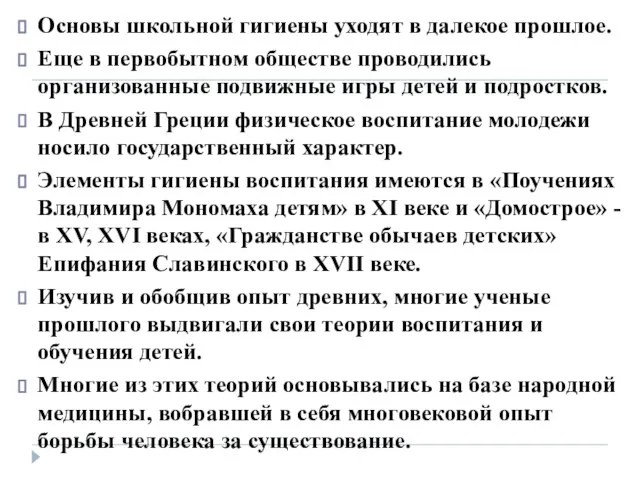 Основы школьной гигиены уходят в далекое прошлое.

Еще в первобытном обществе проводились организованные подвижные игры детей и подростков.

В Древней Греции физическое воспитание молодежи носило государственный характер.

Элементы гигиены воспитания имеются в «Поучениях Владимира Мономаха детям» в XI веке и «Домострое» - в XV, XVI веках, «Гражданстве обычаев детских» Епифания Славинского в XVII веке.

Изучив и обобщив опыт древних, многие ученые прошлого выдвигали свои теории воспитания и обучения детей.

Многие из этих теорий основывались на базе народной медицины, вобравшей в себя многовековой опыт борьбы человека за существование.